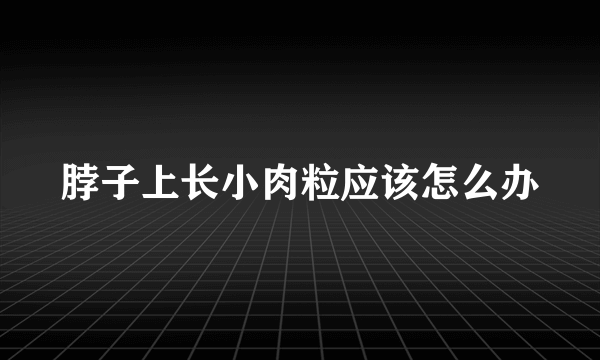 脖子上长小肉粒应该怎么办